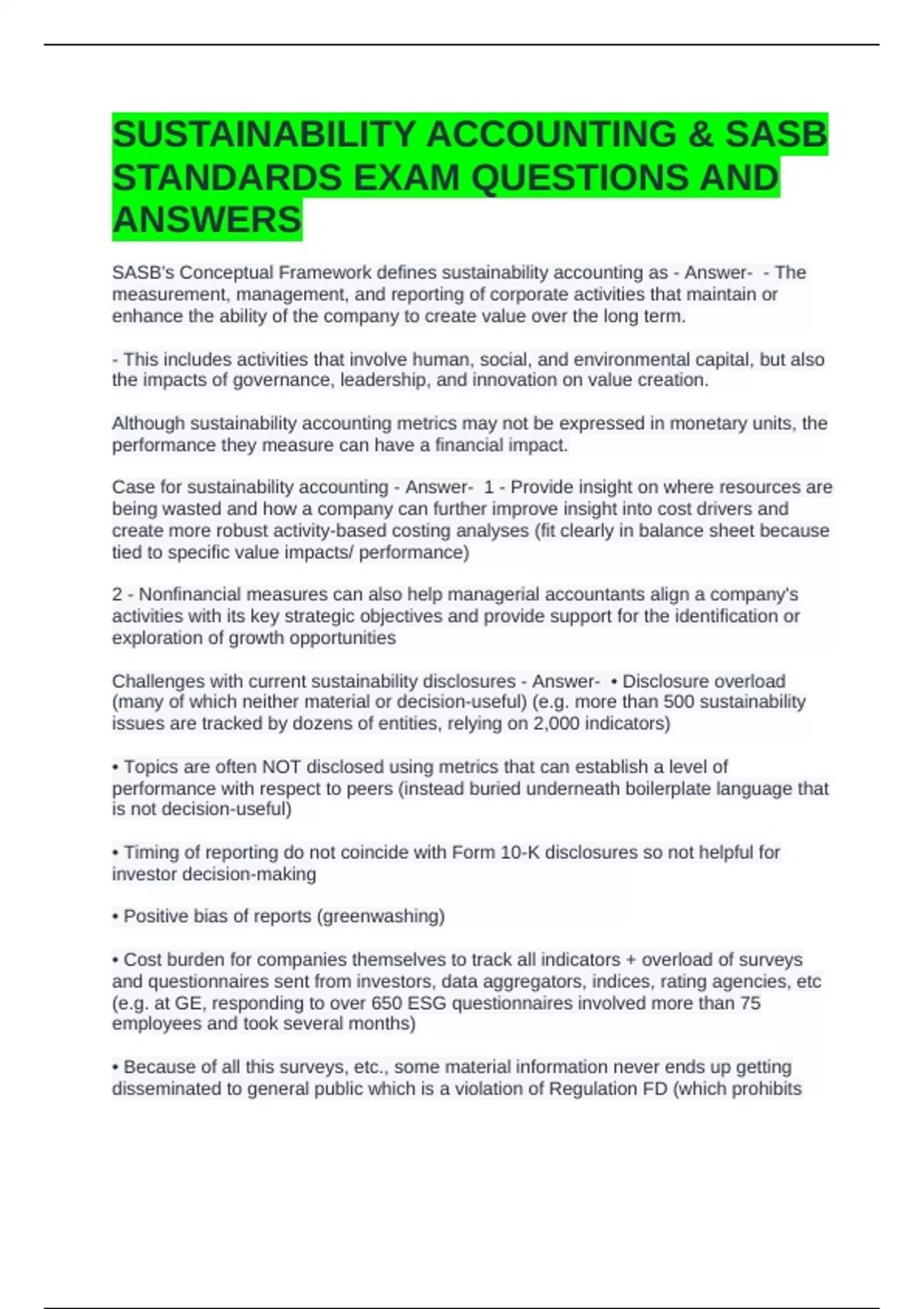 SUSTAINABILITY ACCOUNTING & SASB STANDARDS EXAM QUESTIONS AND ANSWERS

SASB's Conceptual Framework defines sustainability accounting as - Answer- - The measurement, management, and reporting of corporate activities that maintain or enhance the ability of the company to create value over the long term.

- This includes activities that involve human, social, and environmental capital, but also the impacts of governance, leadership, and innovation on value creation.

Although sustainability accounting metrics may not be expressed in monetary units, the performance they measure can have a financial impact.

Case for sustainability accounting - Answer- 1 - Provide insight on where resources are being wasted and how a company can further improve insight into cost drivers and create more robust activity-based costing analyses (fit clearly in balance sheet because tied to specific value impacts/ performance)

2 - Nonfinancial measures can also help managerial accountants align a company's activities with its key strategic objectives and provide support for the identification or exploration of growth opportunities

Challenges with current sustainability disclosures - Answer- • Disclosure overload (many of which neither material or decision-useful) (e.g. more than 500 sustainability issues are tracked by dozens of entities, relying on 2,000 indicators)

• Topics are often NOT disclosed using metrics that can establish a level of performance with respect to peers (instead buried underneath boilerplate language that is not decision-useful)

• Timing of reporting do not coincide with Form 10-K disclosures so not helpful for investor decision-making

• Positive bias of reports (greenwashing)

• Cost burden for companies themselves to track all indicators + overload of surveys and questionnaires sent from investors, data aggregators, indices, rating agencies, etc (e.g. at GE, responding to over 650 ESG questionnaires involved more than 75 employees and took several months)

• Because of all this surveys, etc., some material information never ends up getting disseminated to general public which is a violation of Regulation FD (which prohibits